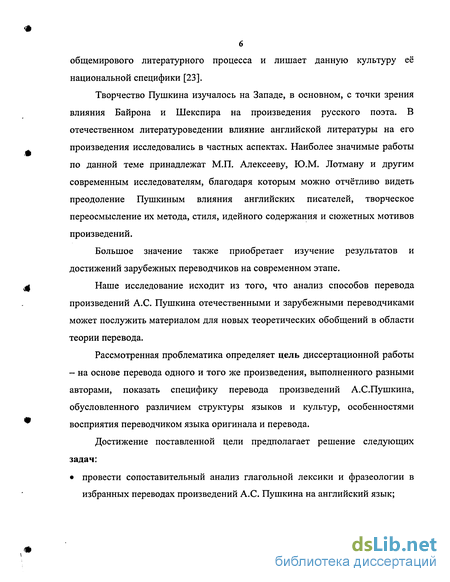 6

общемирового литературного процесса и лишает данную культуру её национальной специфики [23].

Творчество Пушкина изучалось на Западе, в основном, с точки зрения влияния Байрона и Шекспира на произведения русского поэта. В отечественном литературоведении влияние английской литературы на его произведения исследовались в частных аспектах. Наиболее значимые работы по данной теме принадлежат М.П. Алексееву, Ю.М. Лотману и другим современным исследователям, благодаря которым можно отчётливо видеть преодоление Пушкиным влияния английских писателей, творческое переосмысление их метода, стиля, идейного содержания и сюжетных мотивов произведений.

Большое значение также приобретает изучение результатов и достижений зарубежных переводчиков на современном этапе.

Наше исследование исходит из того, что анализ способов перевода произведений А.С. Пушкина отечественными и зарубежными переводчиками может послужить материалом для новых теоретических обобщений в области теории перевода.

Рассмотренная проблематика определяет цель диссертационной работы – на основе перевода одного и того же произведения, выполненного разными авторами, показать специфику перевода произведений А.С.Пушкина, обусловленного различием структуры языков и культур, особенностями восприятия переводчиком языка оригинала и перевода.

Достижение поставленной цели предполагает решение следующих задач:

• провести сопоставительный анализ глагольной лексики и фразеологии в избранных переводах произведений А.С. Пушкина на английский язык;

dsLib.net
библиотека диссертаций